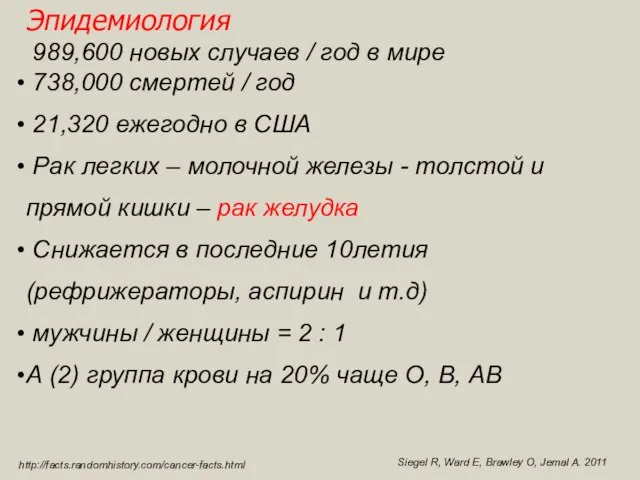 Эпидемиология

989,600 новых случаев / год в мире

• 738,000 смертей / год

• 21,320 ежегодно в США

• Рак легких – молочной железы - толстой и прямой кишки – рак желудка

• Снижается в последние 10летия (рефрижераторы, аспирин и т.д)

• мужчины / женщины = 2 : 1

•А (2) группа крови на 20% чаще О, В, АВ

http://facts.randomhistory.com/cancer-facts.html

Siegel R, Ward E, Brawley O, Jemal A. 2011